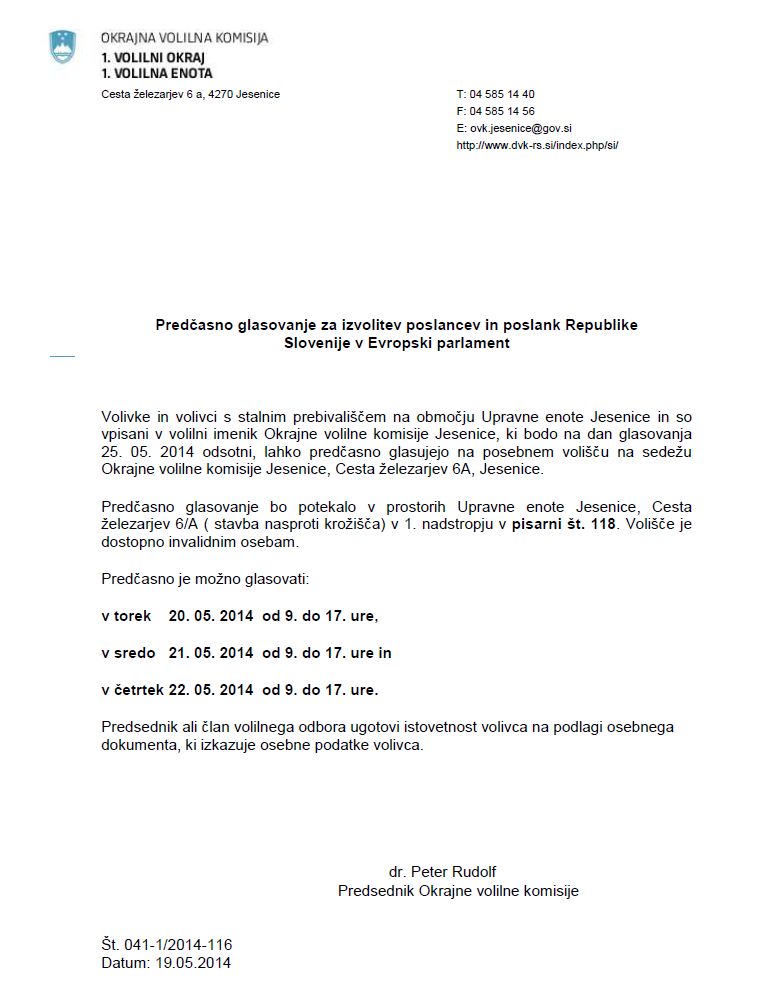 OKRAJNA VOLILNA KOMISIJA
1. VOLILNI OKRAJ
1. VOLILNA ENOTA

Cesta železarjev 6 a, 4270 Jesenice

T: 04 585 14 40
F: 04 585 14 56
E: ovk.jesenice@gov.si
http://www.dvk-rs.si/index.php/si/

Predčasno glasovanje za izvolitev poslancev in poslank Republike Slovenije v Evropski parlament

Volivke in volivci s stalnim prebivališčem na območju Upravne enote Jesenice in so vpisani v volilni imenik Okrajne volilne komisije Jesenice, ki bodo na dan glasovanja 25. 05. 2014 odsotni, lahko predčasno glasujejo na posebnem volišču na sedežu Okrajne volilne komisije Jesenice, Cesta železarjev 6A, Jesenice.

Predčasno glasovanje bo potekalo v prostorih Upravne enote Jesenice, Cesta železarjev 6/A ( stavba nasproti krožišča) v 1. nadstropju v pisarni št. 118. Volišče je dostopno invalidnim osebam.

Predčasno je možno glasovati:

v torek 20. 05. 2014 od 9. do 17. ure,

v sredo 21. 05. 2014 od 9. do 17. ure in

v četrtek 22. 05. 2014 od 9. do 17. ure.

Predsednik ali član volilnega odbora ugotovi istovetnost volivca na podlagi osebnega dokumenta, ki izkazuje osebne podatke volivca.

dr. Peter Rudolf
Predsednik Okrajne volilne komisije

Št. 041-1/2014-116
Datum: 19.05.2014